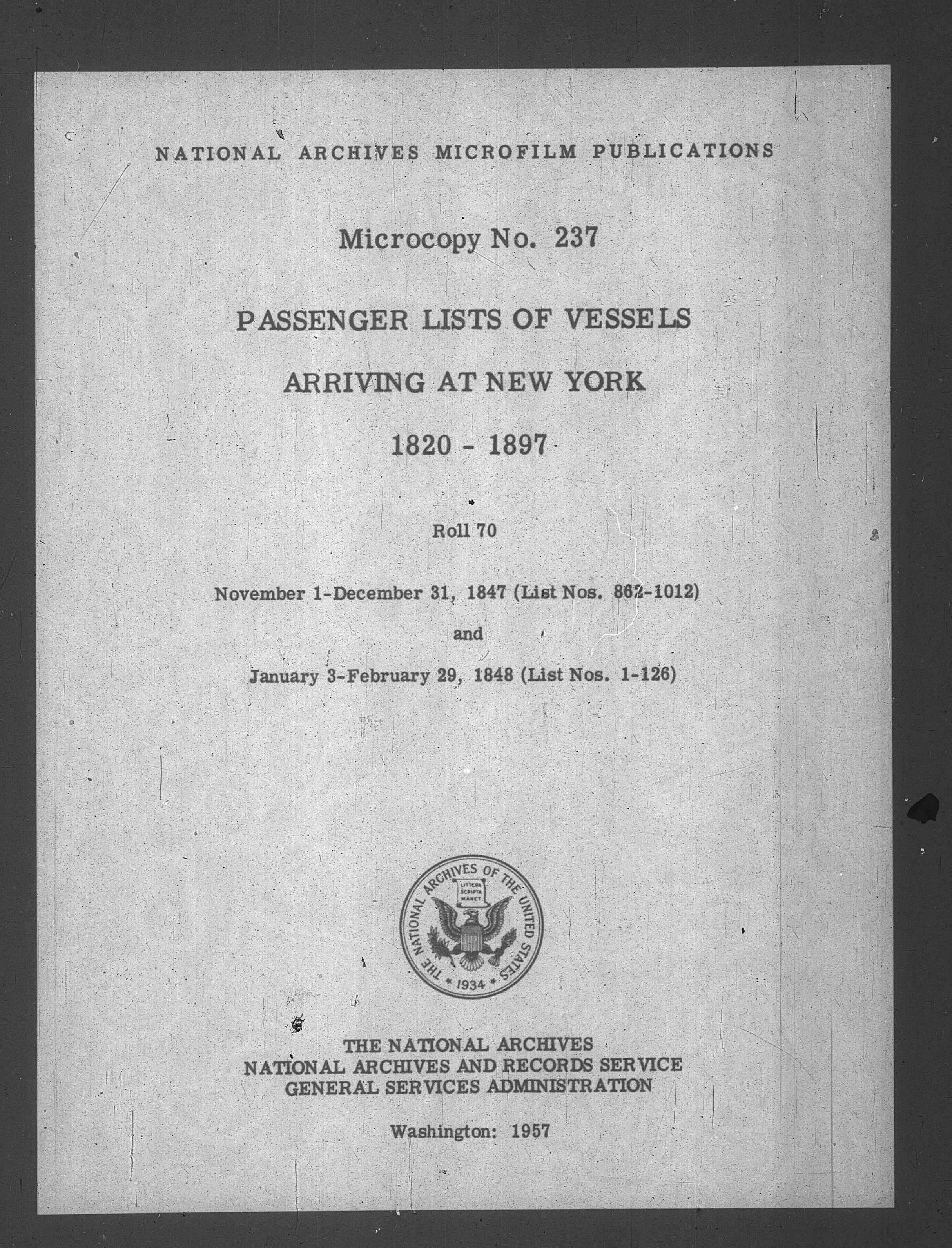 NATIONAL ARCHIVES MICROFILM PUBLICATIONS

Microcopy No. 237

PASSENGER LISTS OF VESSELS

ARRIVING AT NEW YORK

1820 - 1897

Roll 70

November 1-December 31, 1847 (List Nos. 862-1012)

and

January 3-February 29, 1848 (List Nos. 1-126)

THE NATIONAL ARCHIVES OF THE UNITED STATES
LITTERA SCRIPTA MANET
1934

THE NATIONAL ARCHIVES
NATIONAL ARCHIVES AND RECORDS SERVICE
GENERAL SERVICES ADMINISTRATION

Washington: 1957